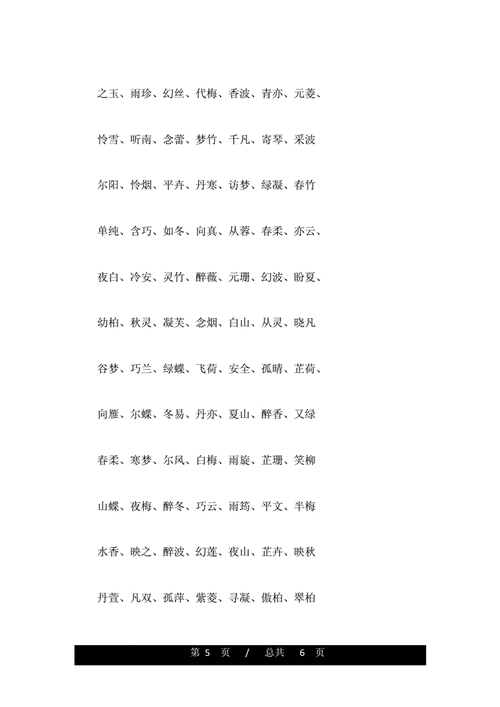 之玉、雨珍、幻丝、代梅、香波、青亦、元菱、

怜雪、听南、念蕾、梦竹、千凡、寄琴、采波

尔阳、怜烟、平卉、丹寒、访梦、绿凝、春竹

单纯、含巧、如冬、向真、从蓉、春柔、亦云、

夜白、冷安、灵竹、醉薇、元珊、幻波、盼夏、

幼柏、秋灵、凝芙、念烟、白山、从灵、晓凡

谷梦、巧兰、绿蝶、飞荷、安全、孤晴、芷荷、

向雁、尔蝶、冬易、丹亦、夏山、醉香、又绿

春柔、寒梦、尔风、白梅、雨旋、芷珊、笑柳

山蝶、夜梅、醉冬、巧云、雨筠、平文、半梅

水香、映之、醉波、幻莲、夜山、芷卉、映秋

丹萱、凡双、孤萍、紫菱、寻凝、傲柏、翠柏

第 5 页 / 总共 6 页